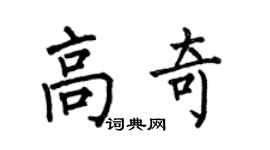 高奇
词典网